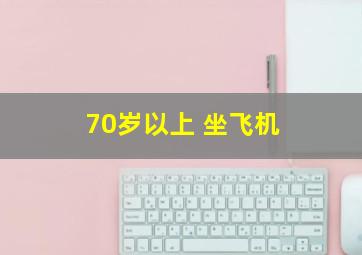 70岁以上 坐飞机